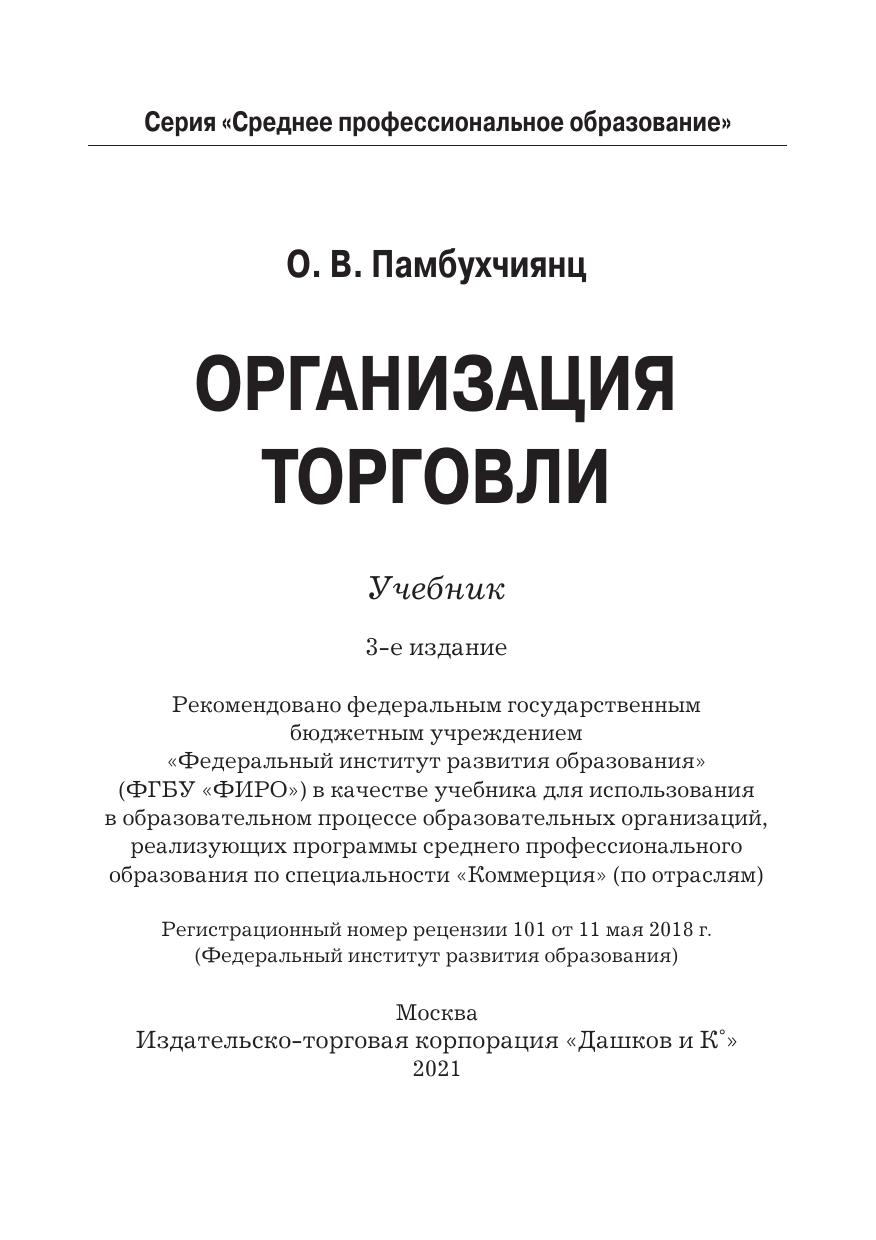 Серия «Среднее профессиональное образование»

О. В. Памбухчиянц

ОРГАНИЗАЦИЯ ТОРГОВЛИ

Учебник

3-е издание

Рекомендовано федеральным государственным бюджетным учреждением «Федеральный институт развития образования» (ФГБУ «ФИРО») в качестве учебника для использования в образовательном процессе образовательных организаций, реализующих программы среднего профессионального образования по специальности «Коммерция» (по отраслям)

Регистрационный номер рецензии 101 от 11 мая 2018 г. (Федеральный институт развития образования)

Москва
Издательско-торговая корпорация «Дашков и К°»
2021